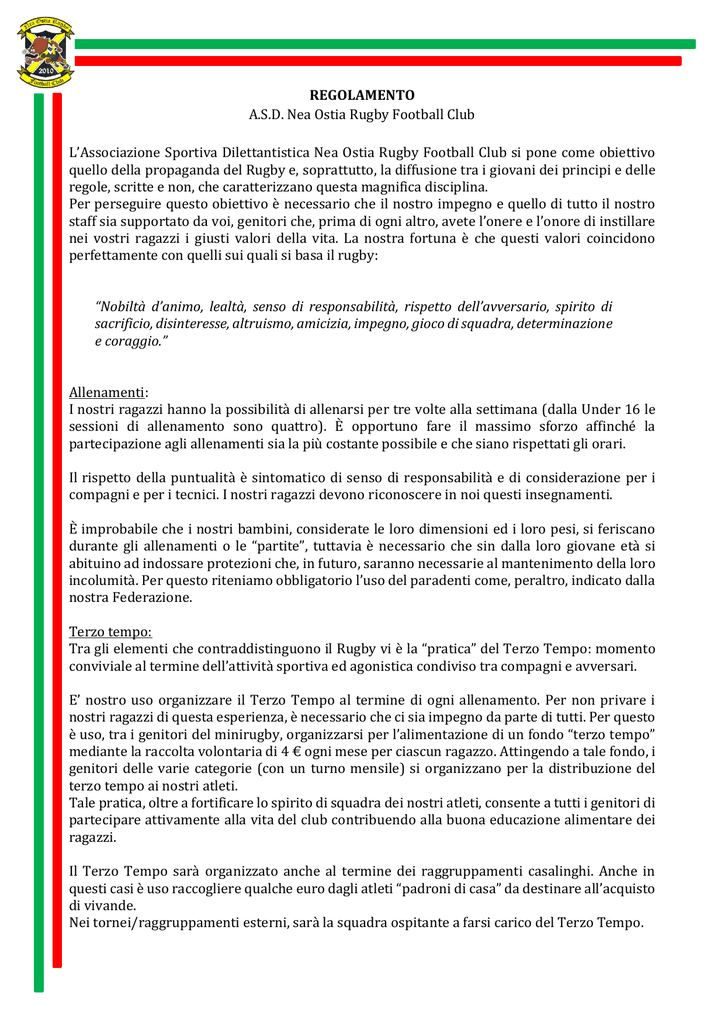 REGOLAMENTO
A.S.D. Nea Ostia Rugby Football Club

L'Associazione Sportiva Dilettantistica Nea Ostia Rugby Football Club si pone come obiettivo quello della propaganda del Rugby e, soprattutto, la diffusione tra i giovani dei principi e delle regole, scritte e non, che caratterizzano questa magnifica disciplina.
Per perseguire questo obiettivo è necessario che il nostro impegno e quello di tutto il nostro staff sia supportato da voi, genitori che, prima di ogni altro, avete l'onere e l'onore di instillare nei vostri ragazzi i giusti valori della vita. La nostra fortuna è che questi valori coincidono perfettamente con quelli sui quali si basa il rugby:

"Nobiltà d'animo, lealtà, senso di responsabilità, rispetto dell'avversario, spirito di sacrificio, disinteresse, altruismo, amicizia, impegno, gioco di squadra, determinazione e coraggio."

Allenamenti:
I nostri ragazzi hanno la possibilità di allenarsi per tre volte alla settimana (dalla Under 16 le sessioni di allenamento sono quattro). È opportuno fare il massimo sforzo affinché la partecipazione agli allenamenti sia la più costante possibile e che siano rispettati gli orari.

Il rispetto della puntualità è sintomatico di senso di responsabilità e di considerazione per i compagni e per i tecnici. I nostri ragazzi devono riconoscere in noi questi insegnamenti.

È improbabile che i nostri bambini, considerate le loro dimensioni ed i loro pesi, si feriscano durante gli allenamenti o le "partite", tuttavia è necessario che sin dalla loro giovane età si abituino ad indossare protezioni che, in futuro, saranno necessarie al mantenimento della loro incolumità. Per questo riteniamo obbligatorio l'uso del paradenti come, peraltro, indicato dalla nostra Federazione.

Terzo tempo:
Tra gli elementi che contraddistinguono il Rugby vi è la "pratica" del Terzo Tempo: momento conviviale al termine dell'attività sportiva ed agonistica condiviso tra compagni e avversari.

E' nostro uso organizzare il Terzo Tempo al termine di ogni allenamento. Per non privare i nostri ragazzi di questa esperienza, è necessario che ci sia impegno da parte di tutti. Per questo è uso, tra i genitori del minirugby, organizzarsi per l'alimentazione di un fondo "terzo tempo" mediante la raccolta volontaria di 4 € ogni mese per ciascun ragazzo. Attingendo a tale fondo, i genitori delle varie categorie (con un turno mensile) si organizzano per la distribuzione del terzo tempo ai nostri atleti.
Tale pratica, oltre a fortificare lo spirito di squadra dei nostri atleti, consente a tutti i genitori di partecipare attivamente alla vita del club contribuendo alla buona educazione alimentare dei ragazzi.

Il Terzo Tempo sarà organizzato anche al termine dei raggruppamenti casalinghi. Anche in questi casi è uso raccogliere qualche euro dagli atleti "padroni di casa" da destinare all'acquisto di vivande.
Nei tornei/raggruppamenti esterni, sarà la squadra ospitante a farsi carico del Terzo Tempo.